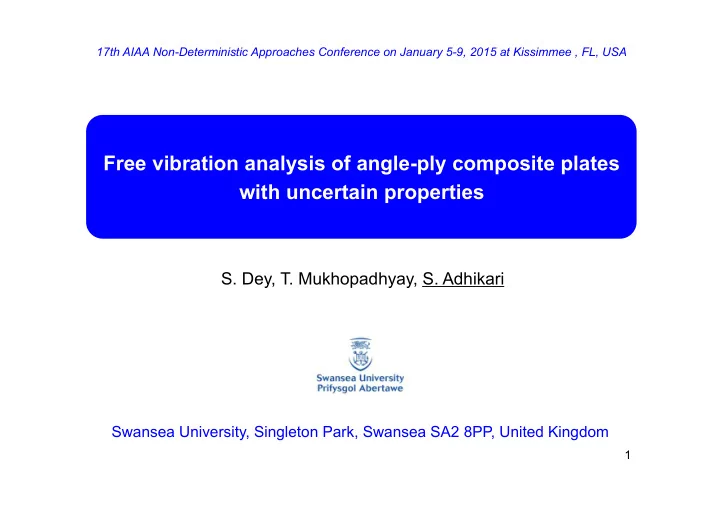 17th AIAA Non-Deterministic Approaches Conference on January 5-9, 2015 at Kissimmee , FL, USA

Free vibration analysis of angle-ply composite plates with uncertain properties

S. Dey, T. Mukhopadhyay, S. Adhikari

Swansea University
Prifysgol Abertawe

Swansea University, Singleton Park, Swansea SA2 8PP, United Kingdom

1